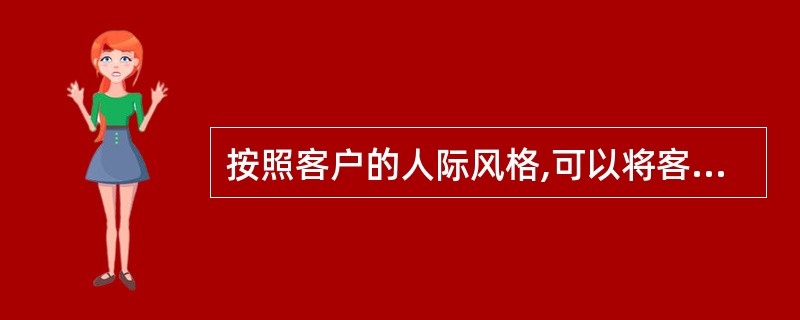 按照客户的人际风格,可以将客...